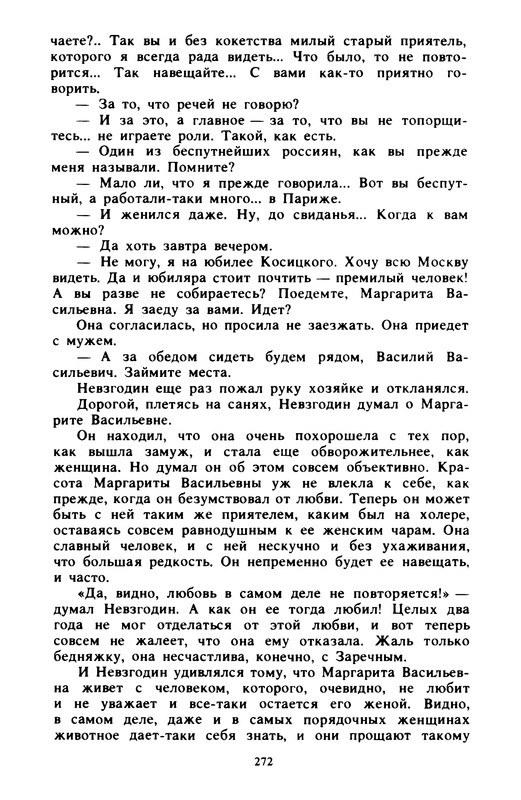 чаете?.. Так вы и без кокетства милый старый приятель, которого я всегда рада видеть... Что было, то не повторится... Так навещайте... С вами как-то приятно говорить.

— За то, что речей не говорю?

— И за это, а главное — за то, что вы не топорщитесь... не играете роли. Такой, как есть.

— Один из беспутнейших россиян, как вы прежде меня называли. Помните?

— Мало ли, что я прежде говорила... Вот вы беспутный, а работали-таки много... в Париже.

— И женился даже. Ну, до свиданья... Когда к вам можно?

— Да хоть завтра вечером.

— Не могу, я на юбилее Косицкого. Хочу всю Москву видеть. Да и юбиляра стоит почтить — премилый человек! А вы разве не собираетесь? Поедемте, Маргарита Васильевна. Я заеду за вами. Идет?

Она согласилась, но просила не заезжать. Она приедет с мужем.

— А за обедом сидеть будем рядом, Василий Васильевич. Займите места.

Невзгодин еще раз пожал руку хозяйке и откланялся.

Дорогой, плетясь на санях, Невзгодин думал о Маргарите Васильевне.

Он находил, что она очень похорошела с тех пор, как вышла замуж, и стала еще обворожительнее, как женщина. Но думал он об этом совсем объективно. Красота Маргариты Васильевны уж не влекла к себе, как прежде, когда он безумствовал от любви. Теперь он может быть с ней таким же приятелем, каким был на холере, оставаясь совсем равнодушным к ее женским чарам. Она славный человек, и с ней нескучно и без ухаживания, что большая редкость. Он непременно будет ее навещать, и часто.

«Да, видно, любовь в самом деле не повторяется!» — думал Невзгодин. А как он ее тогда любил! Целых два года не мог отделаться от этой любви, и вот теперь совсем не жалеет, что она ему отказала. Жаль только бедняжку, она несчастлива, конечно, с Заречным.

И Невзгодин удивлялся тому, что Маргарита Васильевна живет с человеком, которого, очевидно, не любит и не уважает и все-таки остается его женой. Видно, в самом деле, даже и в самых порядочных женщинах животное дает-таки себя знать, и они прощают такому

272